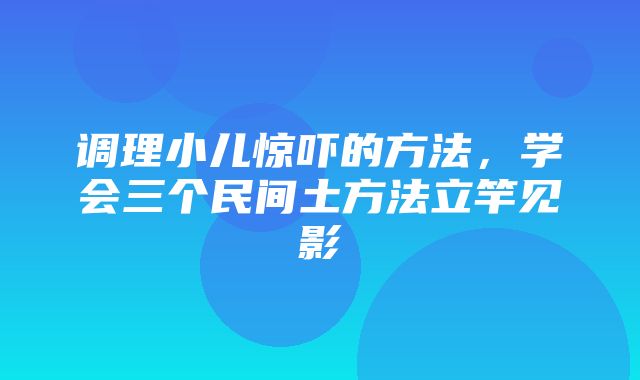 调理小儿惊吓的方法，学会三个民间土方法立竿见影